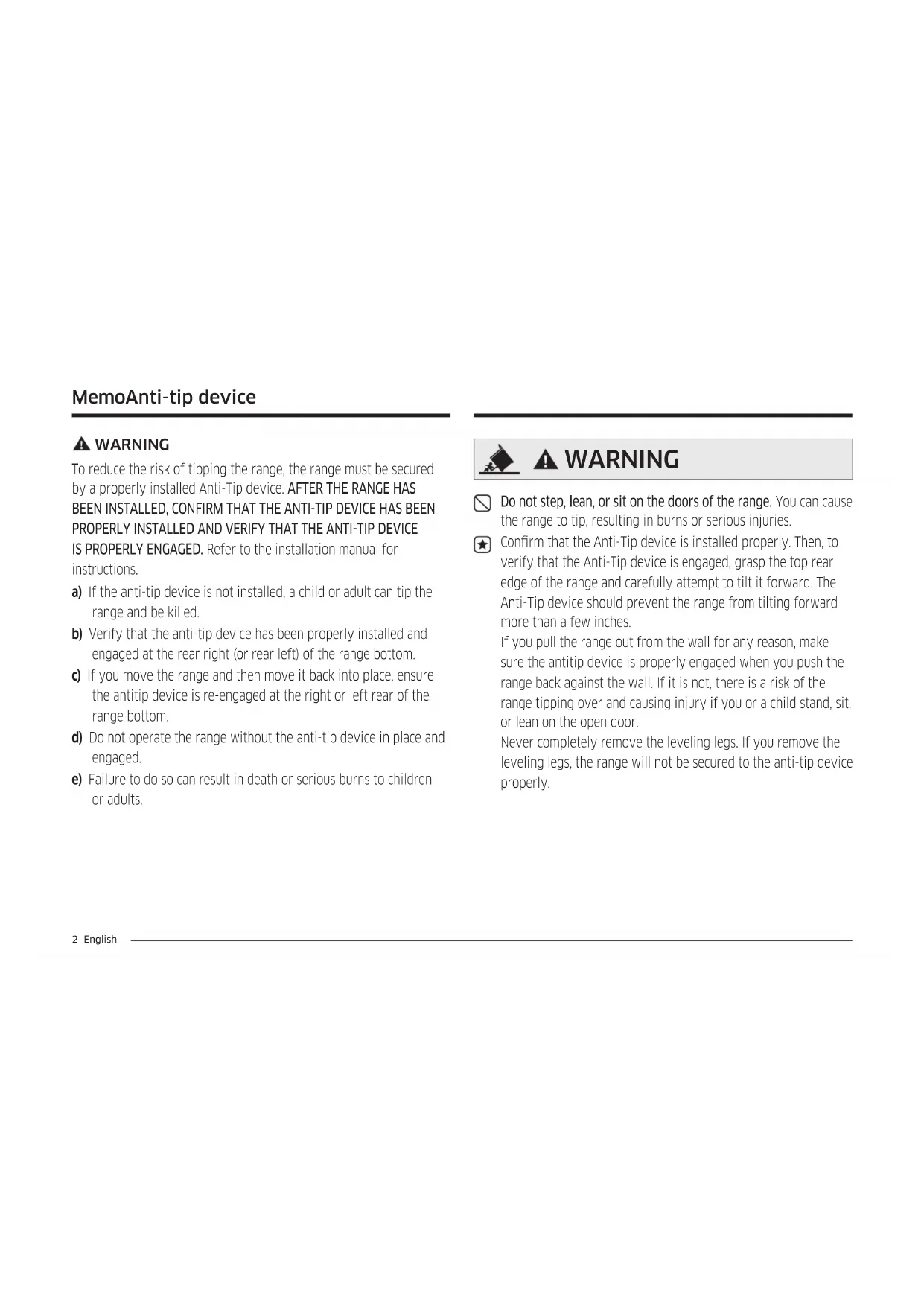 MemoAnti-tip device

WARNING

To reduce the risk of tipping the range, the range must be secured by a properly installed Anti-Tip device. AFTER THE RANGE HAS BEEN INSTALLED, CONFIRM THAT THE ANTI-TIP DEVICE HAS BEEN PROPERLY INSTALLED AND VERIFY THAT THE ANTI-TIP DEVICE IS PROPERLY ENGAGED. Refer to the installation manual for instructions.

a) If the anti-tip device is not installed, a child or adult can tip the range and be killed.

b) Verify that the anti-tip device has been properly installed and engaged at the rear right (or rear left) of the range bottom.

c) If you move the range and then move it back into place, ensure the antitip device is re-engaged at the right or left rear of the range bottom.

d) Do not operate the range without the anti-tip device in place and engaged.

e) Failure to do so can result in death or serious burns to children or adults.

WARNING

Do not step, lean, or sit on the doors of the range. You can cause the range to tip, resulting in burns or serious injuries.

Confirm that the Anti-Tip device is installed properly. Then, to verify that the Anti-Tip device is engaged, grasp the top rear edge of the range and carefully attempt to tilt it forward. The Anti-Tip device should prevent the range from tilting forward more than a few inches.
If you pull the range out from the wall for any reason, make sure the antitip device is properly engaged when you push the range back against the wall. If it is not, there is a risk of the range tipping over and causing injury if you or a child stand, sit, or lean on the open door.
Never completely remove the leveling legs. If you remove the leveling legs, the range will not be secured to the anti-tip device properly.

2 English